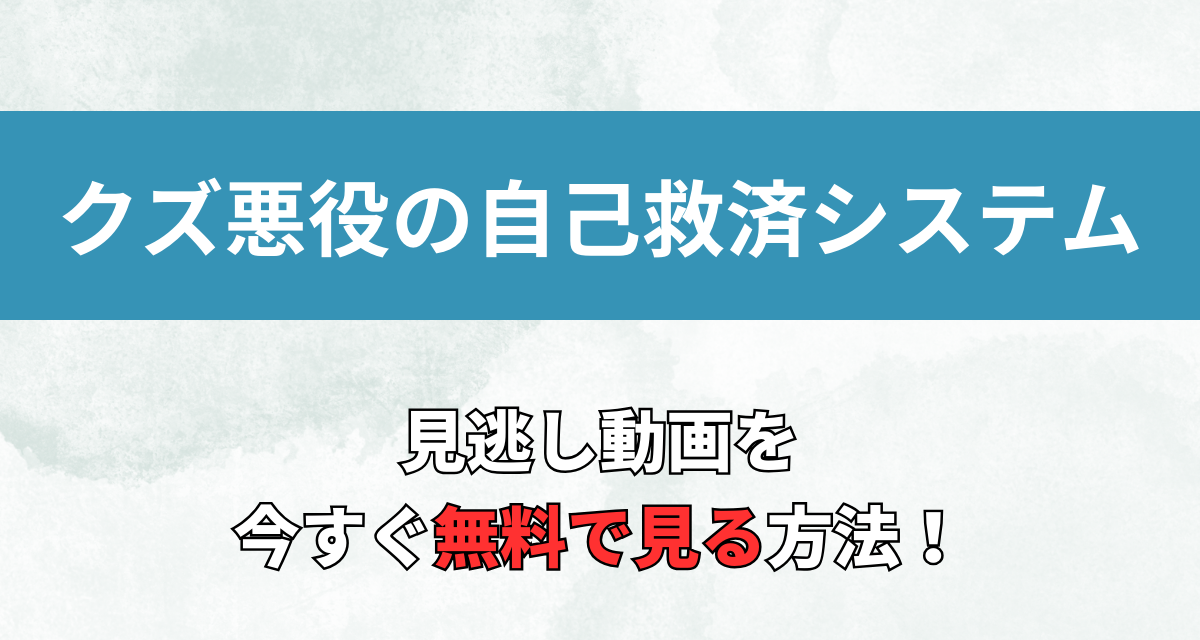 クズ悪役の自己救済システム

見逃し動画を
今すぐ無料で見る方法！